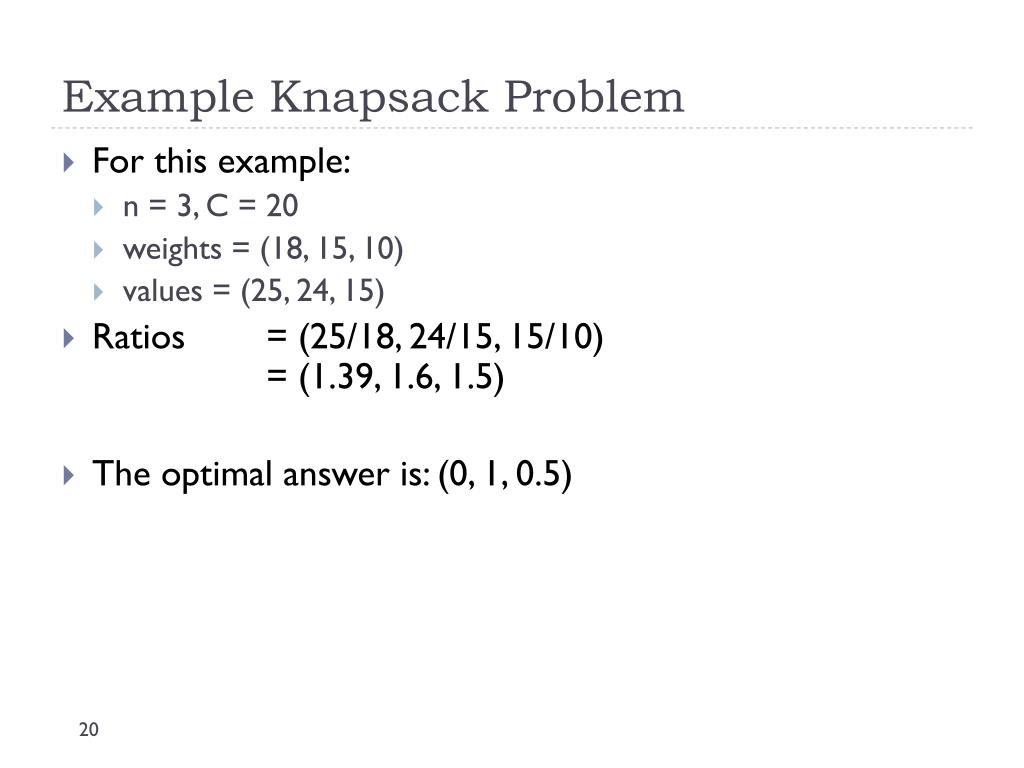 Example Knapsack Problem

For this example:

n = 3, C = 20

weights = (18, 15, 10)

values = (25, 24, 15)

Ratios = (25/18, 24/15, 15/10)
= (1.39, 1.6, 1.5)

The optimal answer is: (0, 1, 0.5)

20